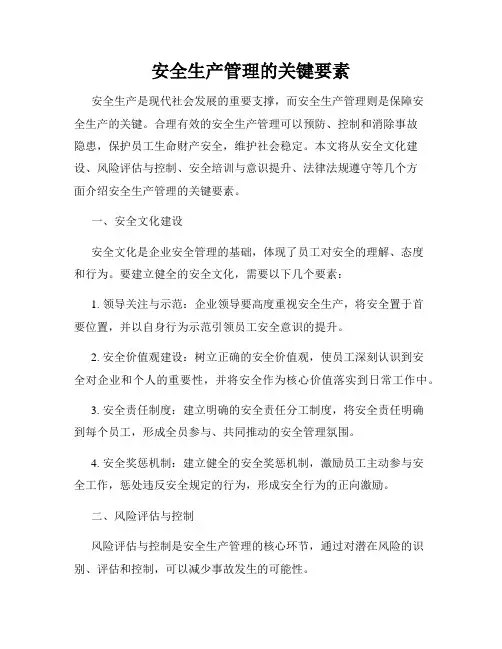 安全生产管理的关键要素

安全生产是现代社会发展的重要支撑，而安全生产管理则是保障安全生产的关键。合理有效的安全生产管理可以预防、控制和消除事故隐患，保护员工生命财产安全，维护社会稳定。本文将从安全文化建设、风险评估与控制、安全培训与意识提升、法律法规遵守等几个方面介绍安全生产管理的关键要素。

一、安全文化建设

安全文化是企业安全管理的基础，体现了员工对安全的理解、态度和行为。要建立健全的安全文化，需要以下几个要素：

1. 领导关注与示范：企业领导要高度重视安全生产，将安全置于首要位置，并以自身行为示范引领员工安全意识的提升。

2. 安全价值观建设：树立正确的安全价值观，使员工深刻认识到安全对企业和个人的重要性，并将安全作为核心价值落实到日常工作中。

3. 安全责任制度：建立明确的安全责任分工制度，将安全责任明确到每个员工，形成全员参与、共同推动的安全管理氛围。

4. 安全奖惩机制：建立健全的安全奖惩机制，激励员工主动参与安全工作，惩处违反安全规定的行为，形成安全行为的正向激励。

二、风险评估与控制

风险评估与控制是安全生产管理的核心环节，通过对潜在风险的识别、评估和控制，可以减少事故发生的可能性。